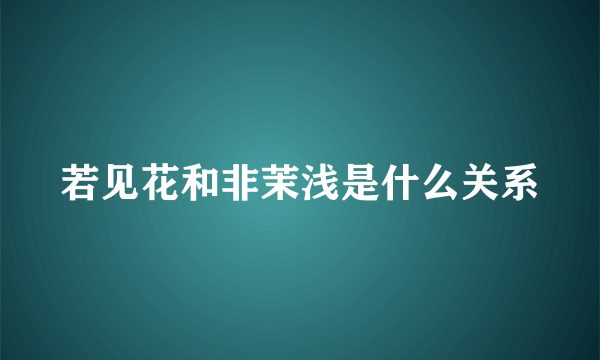 若见花和非茉浅是什么关系